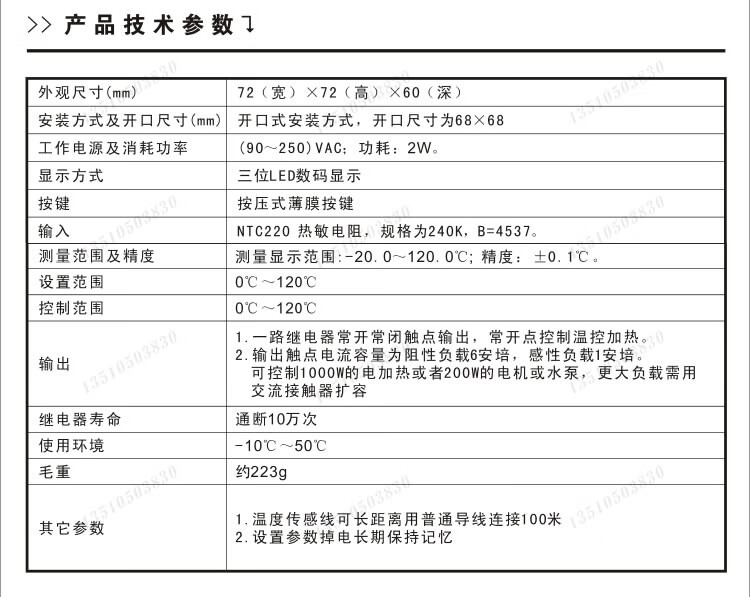 >> 产品技术参数

| 外观尺寸(mm) | 72（宽）×72（高）×60（深） |
|---|---|
| 安装方式及开口尺寸(mm) | 开口式安装方式，开口尺寸为68×68 |
| 工作电源及消耗功率 | (90～250)VAC；功耗：2W。 |
| 显示方式 | 三位LED数码显示 |
| 按键 | 按压式薄膜按键 |
| 输入 | NTC220 热敏电阻，规格为240K，B=4537。 |
| 测量范围及精度 | 测量显示范围:-20.0～120.0℃；精度：±0.1℃。 |
| 设置范围 | 0℃～120℃ |
| 控制范围 | 0℃～120℃ |
| 输出 | 1.一路继电器常开常闭触点输出，常开点控制温控加热。 2.输出触点电流容量为阻性负载6安培，感性负载1安培。可控制1000W的电加热或者200W的电机或水泵，更大负载需用交流接触器扩容 |
| 继电器寿命 | 通断10万次 |
| 使用环境 | -10℃～50℃ |
| 毛重 | 约223g |
| 其它参数 | 1.温度传感线可长距离用普通导线连接100米 2.设置参数掉电长期保持记忆 |

13510503830